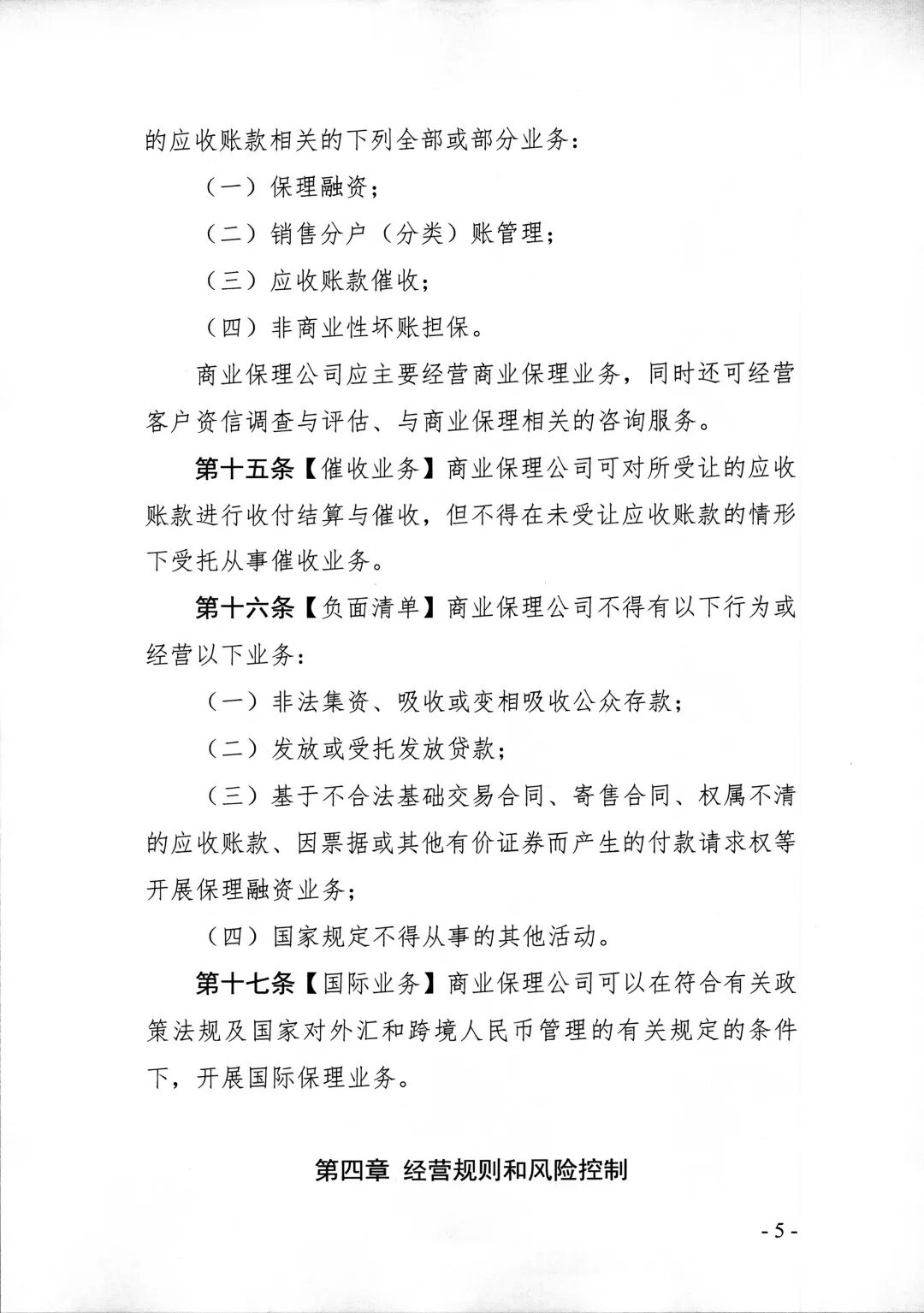 的应收账款相关的下列全部或部分业务：

（一）保理融资；

（二）销售分户（分类）账管理；

（三）应收账款催收；

（四）非商业性坏账担保。

商业保理公司应主要经营商业保理业务，同时还可经营客户资信调查与评估、与商业保理相关的咨询服务。

第十五条【催收业务】商业保理公司可对所受让的应收账款进行收付结算与催收，但不得在未受让应收账款的情形下受托从事催收业务。

第十六条【负面清单】商业保理公司不得有以下行为或经营以下业务：

（一）非法集资、吸收或变相吸收公众存款；

（二）发放或受托发放贷款；

（三）基于不合法基础交易合同、寄售合同、权属不清的应收账款、因票据或其他有价证券而产生的付款请求权等开展保理融资业务；

（四）国家规定不得从事的其他活动。

第十七条【国际业务】商业保理公司可以在符合有关政策法规及国家对外汇和跨境人民币管理的有关规定的条件下，开展国际保理业务。

第四章 经营规则和风险控制

- 5 -